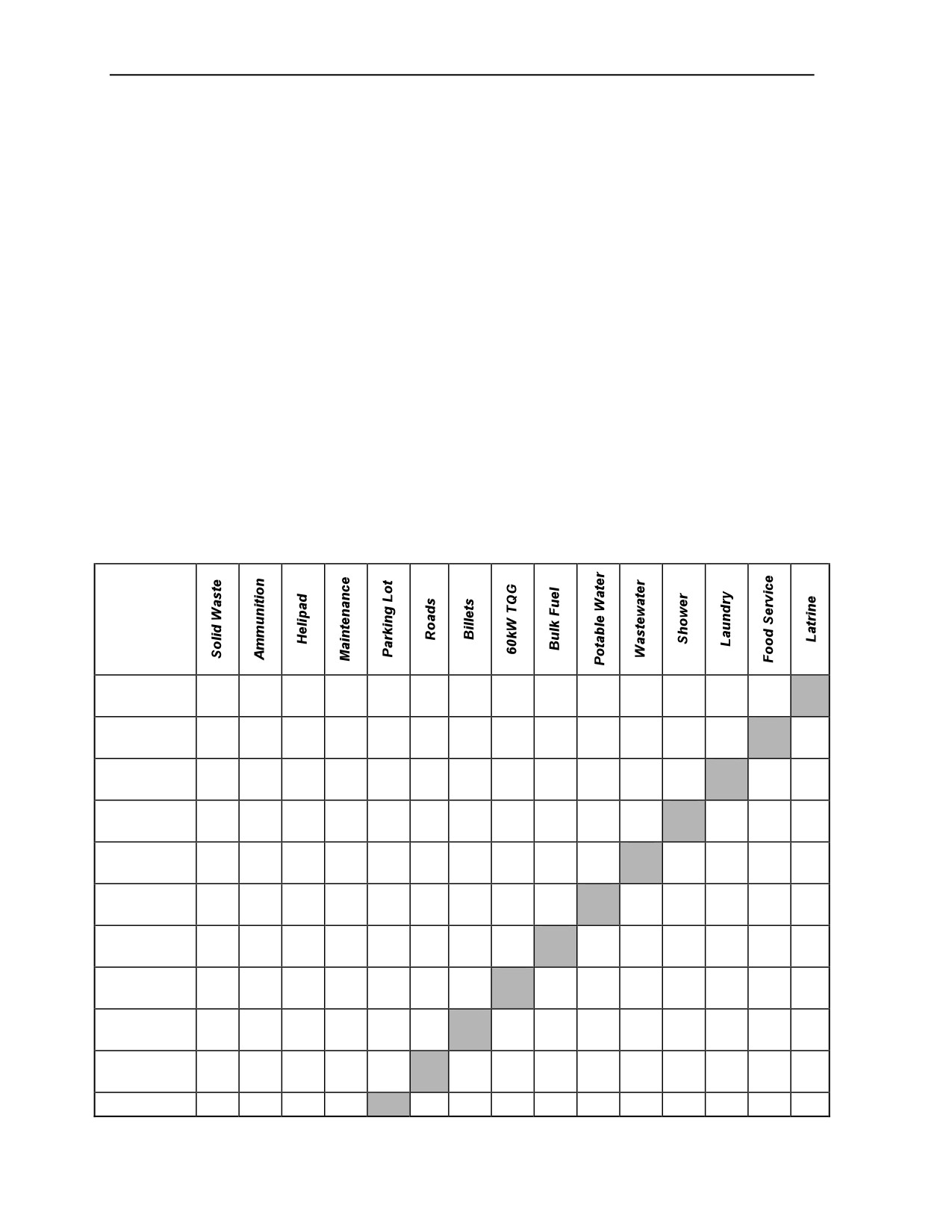 |  | Solid Waste | Ammunition | Helipad | Maintenance | Parking Lot | Roads | Billets | 60kW TQG | Bulk Fuel | Potable Water | Wastewater | Shower | Laundry | Food Service | Latrine |
|---|---|---|---|---|---|---|---|---|---|---|---|---|---|---|---|
|  |  |  |  |  |  |  |  |  |  |  |  |  |  |  |  |
|  |  |  |  |  |  |  |  |  |  |  |  |  |  |  |  |
|  |  |  |  |  |  |  |  |  |  |  |  |  |  |  |  |
|  |  |  |  |  |  |  |  |  |  |  |  |  |  |  |  |
|  |  |  |  |  |  |  |  |  |  |  |  |  |  |  |  |
|  |  |  |  |  |  |  |  |  |  |  |  |  |  |  |  |
|  |  |  |  |  |  |  |  |  |  |  |  |  |  |  |  |
|  |  |  |  |  |  |  |  |  |  |  |  |  |  |  |  |
|  |  |  |  |  |  |  |  |  |  |  |  |  |  |  |  |
|  |  |  |  |  |  |  |  |  |  |  |  |  |  |  |  |
|  |  |  |  |  |  |  |  |  |  |  |  |  |  |  |  |